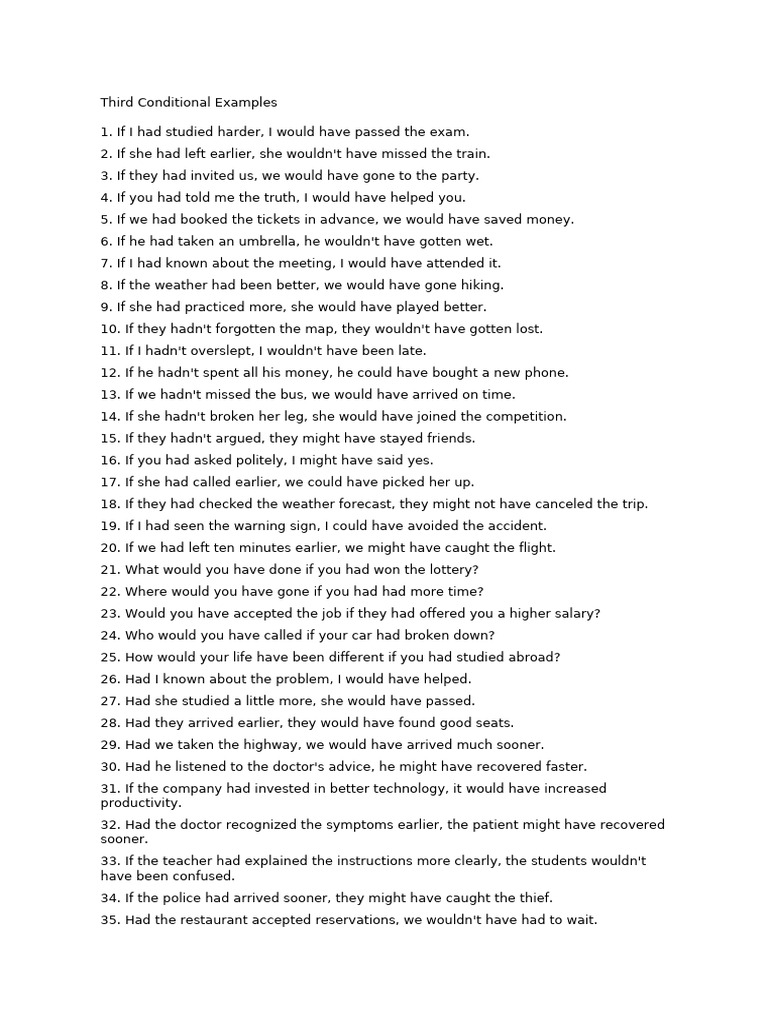 Third Conditional Examples

1. If I had studied harder, I would have passed the exam.
2. If she had left earlier, she wouldn't have missed the train.
3. If they had invited us, we would have gone to the party.
4. If you had told me the truth, I would have helped you.
5. If we had booked the tickets in advance, we would have saved money.
6. If he had taken an umbrella, he wouldn't have gotten wet.
7. If I had known about the meeting, I would have attended it.
8. If the weather had been better, we would have gone hiking.
9. If she had practiced more, she would have played better.
10. If they hadn't forgotten the map, they wouldn't have gotten lost.
11. If I hadn't overslept, I wouldn't have been late.
12. If he hadn't spent all his money, he could have bought a new phone.
13. If we hadn't missed the bus, we would have arrived on time.
14. If she hadn't broken her leg, she would have joined the competition.
15. If they hadn't argued, they might have stayed friends.
16. If you had asked politely, I might have said yes.
17. If she had called earlier, we could have picked her up.
18. If they had checked the weather forecast, they might not have canceled the trip.
19. If I had seen the warning sign, I could have avoided the accident.
20. If we had left ten minutes earlier, we might have caught the flight.
21. What would you have done if you had won the lottery?
22. Where would you have gone if you had had more time?
23. Would you have accepted the job if they had offered you a higher salary?
24. Who would you have called if your car had broken down?
25. How would your life have been different if you had studied abroad?
26. Had I known about the problem, I would have helped.
27. Had she studied a little more, she would have passed.
28. Had they arrived earlier, they would have found good seats.
29. Had we taken the highway, we would have arrived much sooner.
30. Had he listened to the doctor's advice, he might have recovered faster.
31. If the company had invested in better technology, it would have increased productivity.
32. Had the doctor recognized the symptoms earlier, the patient might have recovered sooner.
33. If the teacher had explained the instructions more clearly, the students wouldn't have been confused.
34. If the police had arrived sooner, they might have caught the thief.
35. Had the restaurant accepted reservations, we wouldn't have had to wait.